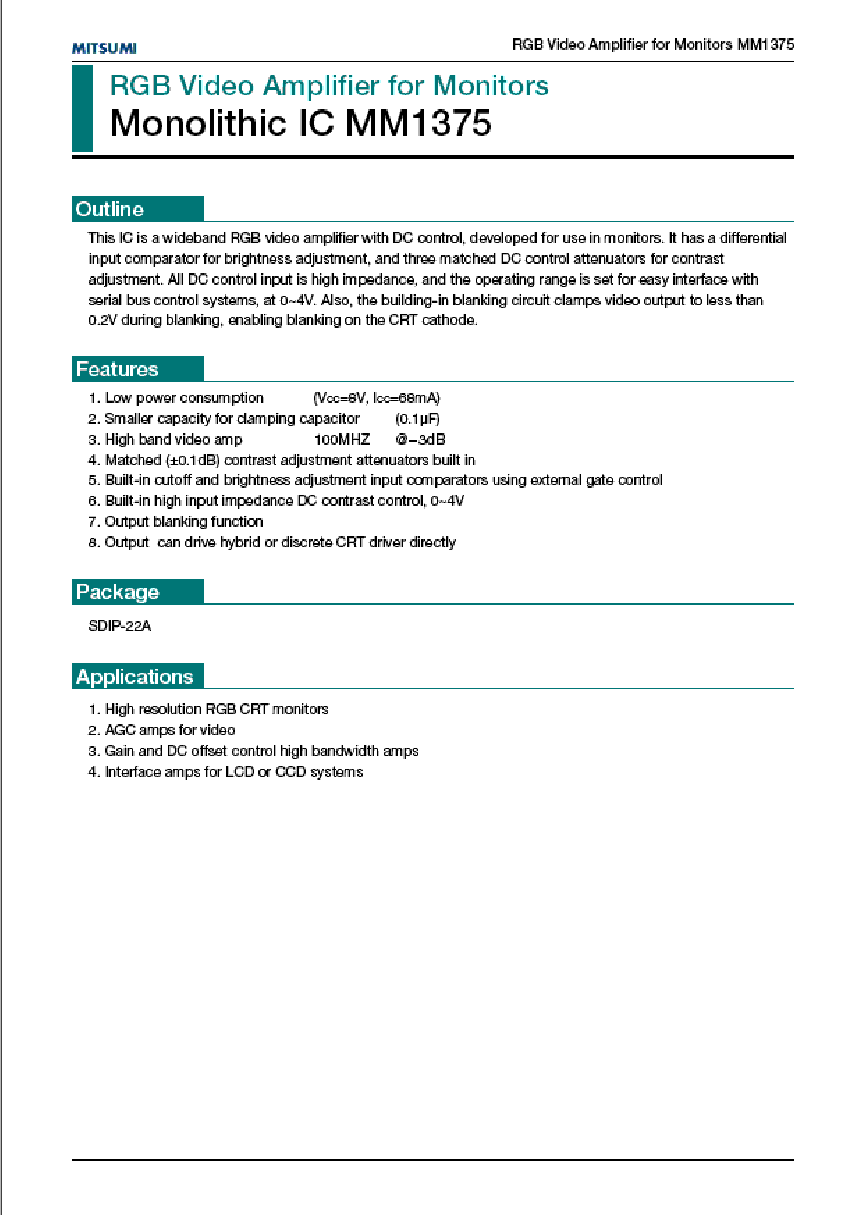 MITSUMI

RGB Video Amplifier for Monitors MM1375

RGB Video Amplifier for Monitors
Monolithic IC MM1375

Outline

This IC is a wideband RGB video amplifier with DC control, developed for use in monitors. It has a differential input comparator for brightness adjustment, and three matched DC control attenuators for contrast adjustment. All DC control input is high impedance, and the operating range is set for easy interface with serial bus control systems, at 0~4V. Also, the building-in blanking circuit clamps video output to less than 0.2V during blanking, enabling blanking on the CRT cathode.

Features

1. Low power consumption (Vcc=8V, Icc=68mA)
2. Smaller capacity for clamping capacitor (0.1µF)
3. High band video amp 100MHZ @−3dB
4. Matched (±0.1dB) contrast adjustment attenuators built in
5. Built-in cutoff and brightness adjustment input comparators using external gate control
6. Built-in high input impedance DC contrast control, 0~4V
7. Output blanking function
8. Output can drive hybrid or discrete CRT driver directly

Package

SDIP-22A

Applications

1. High resolution RGB CRT monitors
2. AGC amps for video
3. Gain and DC offset control high bandwidth amps
4. Interface amps for LCD or CCD systems